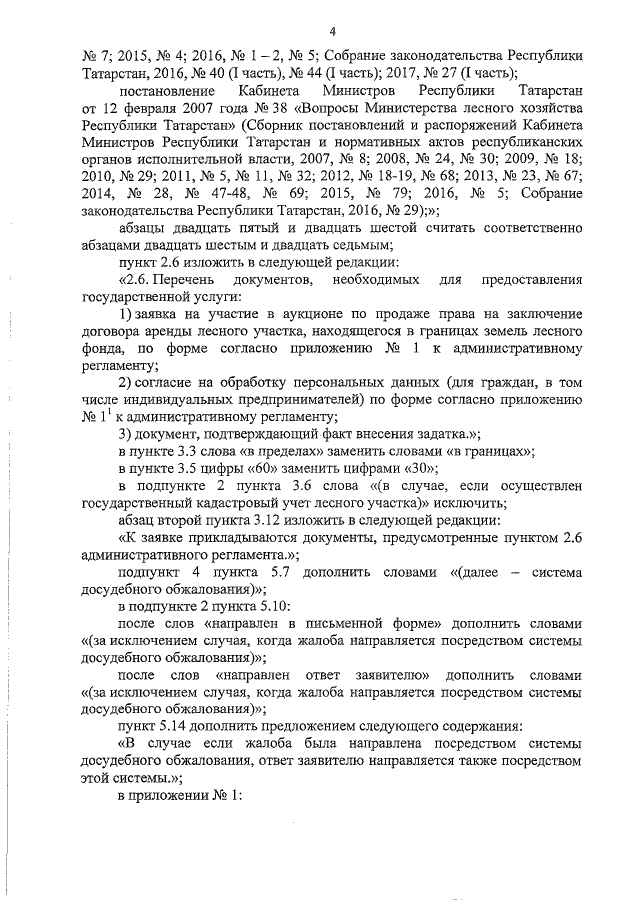 4

№ 7; 2015, № 4; 2016, № 1 – 2, № 5; Собрание законодательства Республики Татарстан, 2016, № 40 (I часть), № 44 (I часть); 2017, № 27 (I часть);

постановление Кабинета Министров Республики Татарстан от 12 февраля 2007 года № 38 «Вопросы Министерства лесного хозяйства Республики Татарстан» (Сборник постановлений и распоряжений Кабинета Министров Республики Татарстан и нормативных актов республиканских органов исполнительной власти, 2007, № 8; 2008, № 24, № 30; 2009, № 18; 2010, № 29; 2011, № 5, № 11, № 32; 2012, № 18-19, № 68; 2013, № 23, № 67; 2014, № 28, № 47-48, № 69; 2015, № 79; 2016, № 5; Собрание законодательства Республики Татарстан, 2016, № 29);»;

абзацы двадцать пятый и двадцать шестой считать соответственно абзацами двадцать шестым и двадцать седьмым;

пункт 2.6 изложить в следующей редакции:

«2.6. Перечень документов, необходимых для предоставления государственной услуги:

1) заявка на участие в аукционе по продаже права на заключение договора аренды лесного участка, находящегося в границах земель лесного фонда, по форме согласно приложению № 1 к административному регламенту;

2) согласие на обработку персональных данных (для граждан, в том числе индивидуальных предпринимателей) по форме согласно приложению № $1^1$ к административному регламенту;

3) документ, подтверждающий факт внесения задатка.»;

в пункте 3.3 слова «в пределах» заменить словами «в границах»;

в пункте 3.5 цифры «60» заменить цифрами «30»;

в подпункте 2 пункта 3.6 слова «(в случае, если осуществлен государственный кадастровый учет лесного участка)» исключить;

абзац второй пункта 3.12 изложить в следующей редакции:

«К заявке прикладываются документы, предусмотренные пунктом 2.6 административного регламента.»;

подпункт 4 пункта 5.7 дополнить словами «(далее – система досудебного обжалования)»;

в подпункте 2 пункта 5.10:

после слов «направлен в письменной форме» дополнить словами «(за исключением случая, когда жалоба направляется посредством системы досудебного обжалования)»;

после слов «направлен ответ заявителю» дополнить словами «(за исключением случая, когда жалоба направляется посредством системы досудебного обжалования)»;

пункт 5.14 дополнить предложением следующего содержания:

«В случае если жалоба была направлена посредством системы досудебного обжалования, ответ заявителю направляется также посредством этой системы.»;

в приложении № 1: